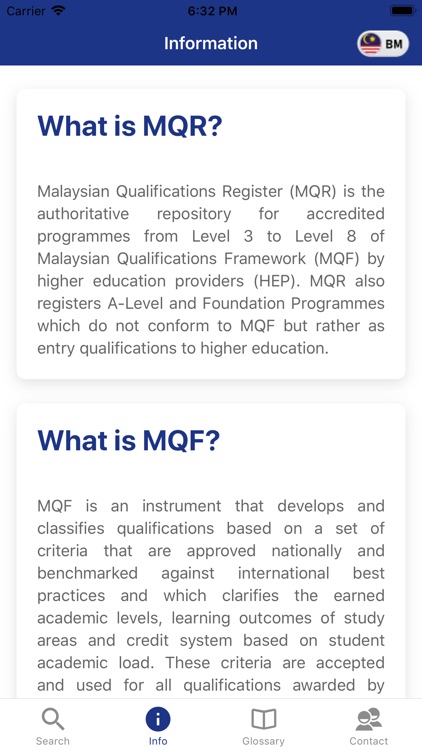 Carrier 6:32 PM

Information BM

What is MQR?

Malaysian Qualifications Register (MQR) is the authoritative repository for accredited programmes from Level 3 to Level 8 of Malaysian Qualifications Framework (MQF) by higher education providers (HEP). MQR also registers A-Level and Foundation Programmes which do not conform to MQF but rather as entry qualifications to higher education.

What is MQF?

MQF is an instrument that develops and classifies qualifications based on a set of criteria that are approved nationally and benchmarked against international best practices and which clarifies the earned academic levels, learning outcomes of study areas and credit system based on student academic load. These criteria are accepted and used for all qualifications awarded by

Search Info Glossary Contact